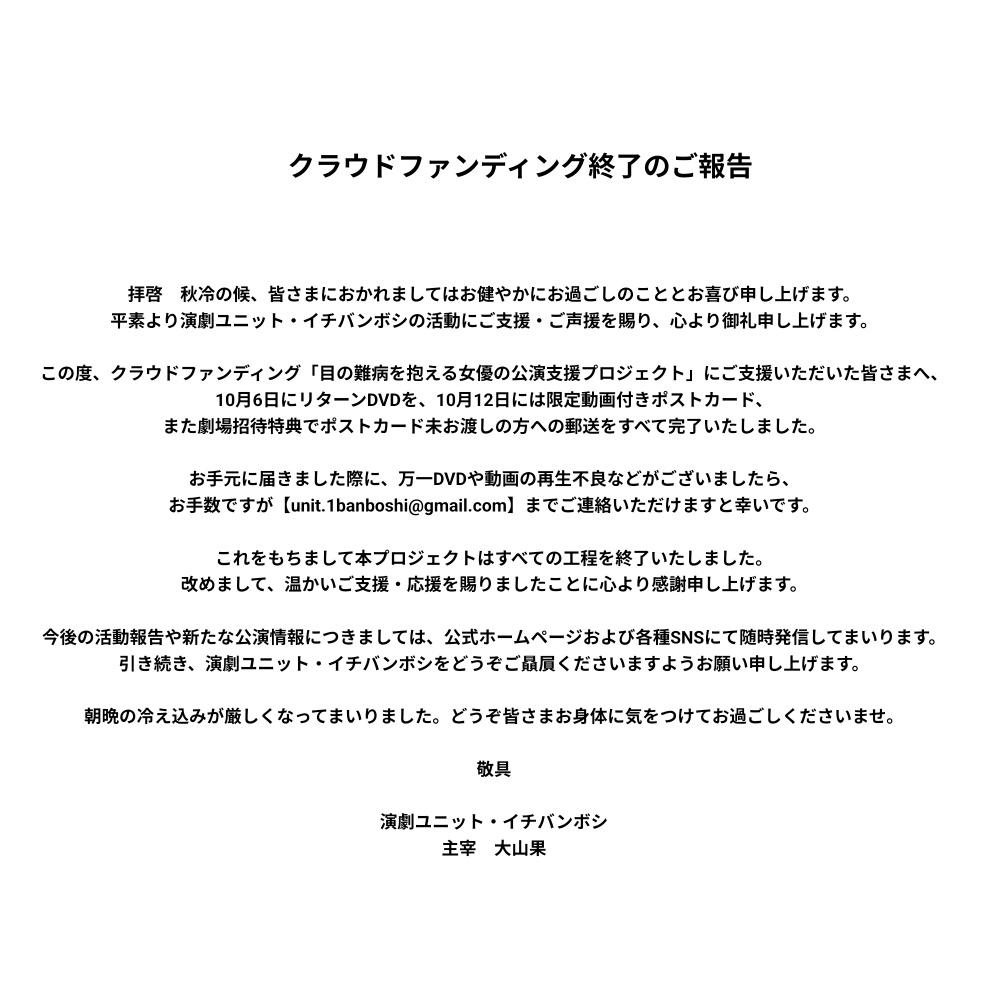 クラウドファンディング終了のご報告

拝啓　秋冷の候、皆さまにおかれましてはお健やかにお過ごしのこととお喜び申し上げます。
平素より演劇ユニット・イチバンボシの活動にご支援・ご声援を賜り、心より御礼申し上げます。

この度、クラウドファンディング「目の難病を抱える女優の公演支援プロジェクト」にご支援いただいた皆さまへ、
10月6日にリターンDVDを、10月12日には限定動画付きポストカード、
また劇場招待特典でポストカード未お渡しの方への郵送をすべて完了いたしました。

お手元に届きました際に、万一DVDや動画の再生不良などがございましたら、
お手数ですが【unit.1banboshi@gmail.com】までご連絡いただけますと幸いです。

これをもちまして本プロジェクトはすべての工程を終了いたしました。
改めまして、温かいご支援・応援を賜りましたことに心より感謝申し上げます。

今後の活動報告や新たな公演情報につきましては、公式ホームページおよび各種SNSにて随時発信してまいります。
引き続き、演劇ユニット・イチバンボシをどうぞご贔屓くださいますようお願い申し上げます。

朝晩の冷え込みが厳しくなってまいりました。どうぞ皆さまお身体に気をつけてお過ごしくださいませ。

敬具

演劇ユニット・イチバンボシ
主宰　大山果